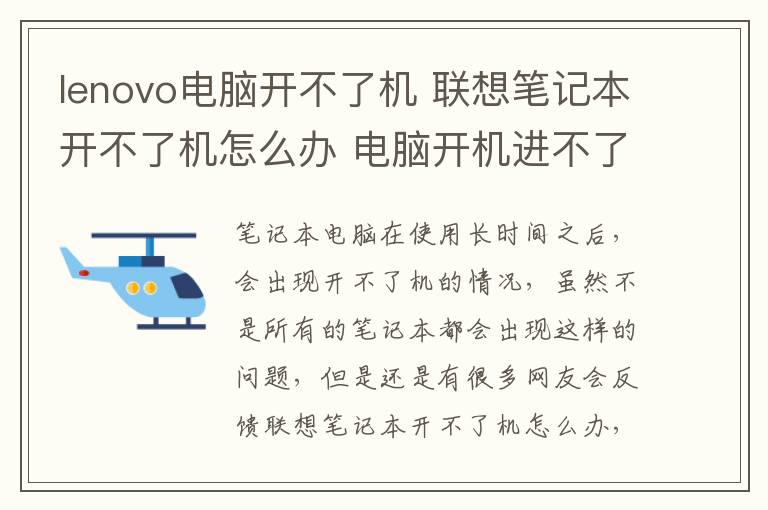 lenovo电脑开不了机 联想笔记本开不了机怎么办 电脑开机进不了

笔记本电脑在使用长时间之后，会出现开不了机的情况，虽然不是所有的笔记本都会出现这样的问题，但是还是有很多网友会反馈联想笔记本开不了机怎么办，